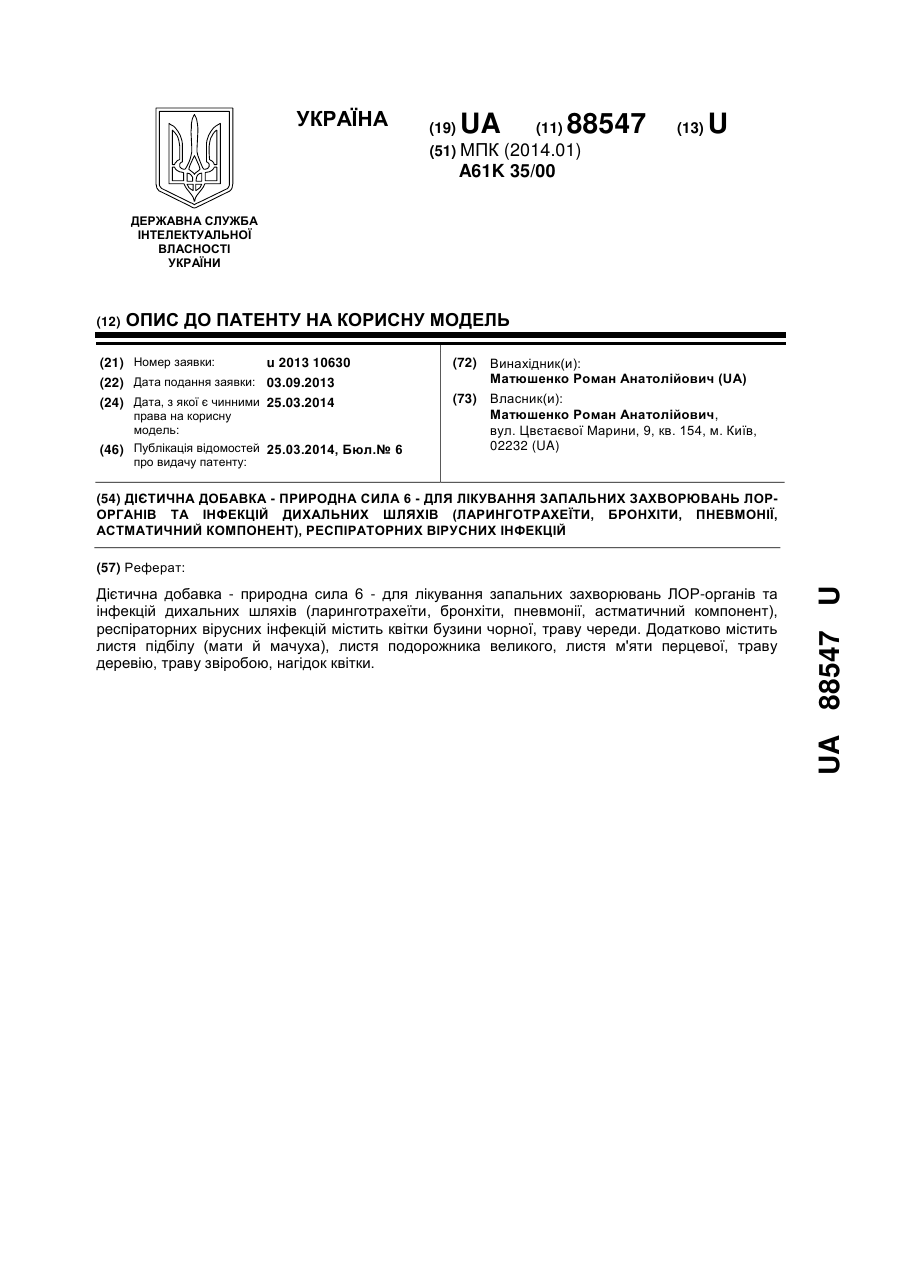 УКРАЇНА

(19) UA (11) 88547 (13) U

(51) МПК (2014.01)
A61K 35/00

ДЕРЖАВНА СЛУЖБА ІНТЕЛЕКТУАЛЬНОЇ ВЛАСНОСТІ УКРАЇНИ

(12) ОПИС ДО ПАТЕНТУ НА КОРИСНУ МОДЕЛЬ

(21) Номер заявки: u 2013 10630
(22) Дата подання заявки: 03.09.2013
(24) Дата, з якої є чинними права на корисну модель: 25.03.2014
(46) Публікація відомостей про видачу патенту: 25.03.2014, Бюл.№ 6

(72) Винахідник(и):
Матюшенко Роман Анатолійович (UA)
(73) Власник(и):
Матюшенко Роман Анатолійович, вул. Цвєтаєвої Марини, 9, кв. 154, м. Київ, 02232 (UA)

(54) ДІЄТИЧНА ДОБАВКА - ПРИРОДНА СИЛА 6 - ДЛЯ ЛІКУВАННЯ ЗАПАЛЬНИХ ЗАХВОРЮВАНЬ ЛОР-ОРГАНІВ ТА ІНФЕКЦІЙ ДИХАЛЬНИХ ШЛЯХІВ (ЛАРИНГОТРАХЕЇТИ, БРОНХІТИ, ПНЕВМОНІЇ, АСТМАТИЧНИЙ КОМПОНЕНТ), РЕСПІРАТОРНИХ ВІРУСНИХ ІНФЕКЦІЙ

(57) Реферат:

Дієтична добавка - природна сила 6 - для лікування запальних захворювань ЛОР-органів та інфекцій дихальних шляхів (ларинготрахеїти, бронхіти, пневмонії, астматичний компонент), респіраторних вірусних інфекцій містить квітки бузини чорної, траву череди. Додатково містить листя підбілу (мати й мачуха), листя подорожника великого, листя м'яти перцевої, траву деревію, траву звіробою, нагідок квітки.

UA 88547 U